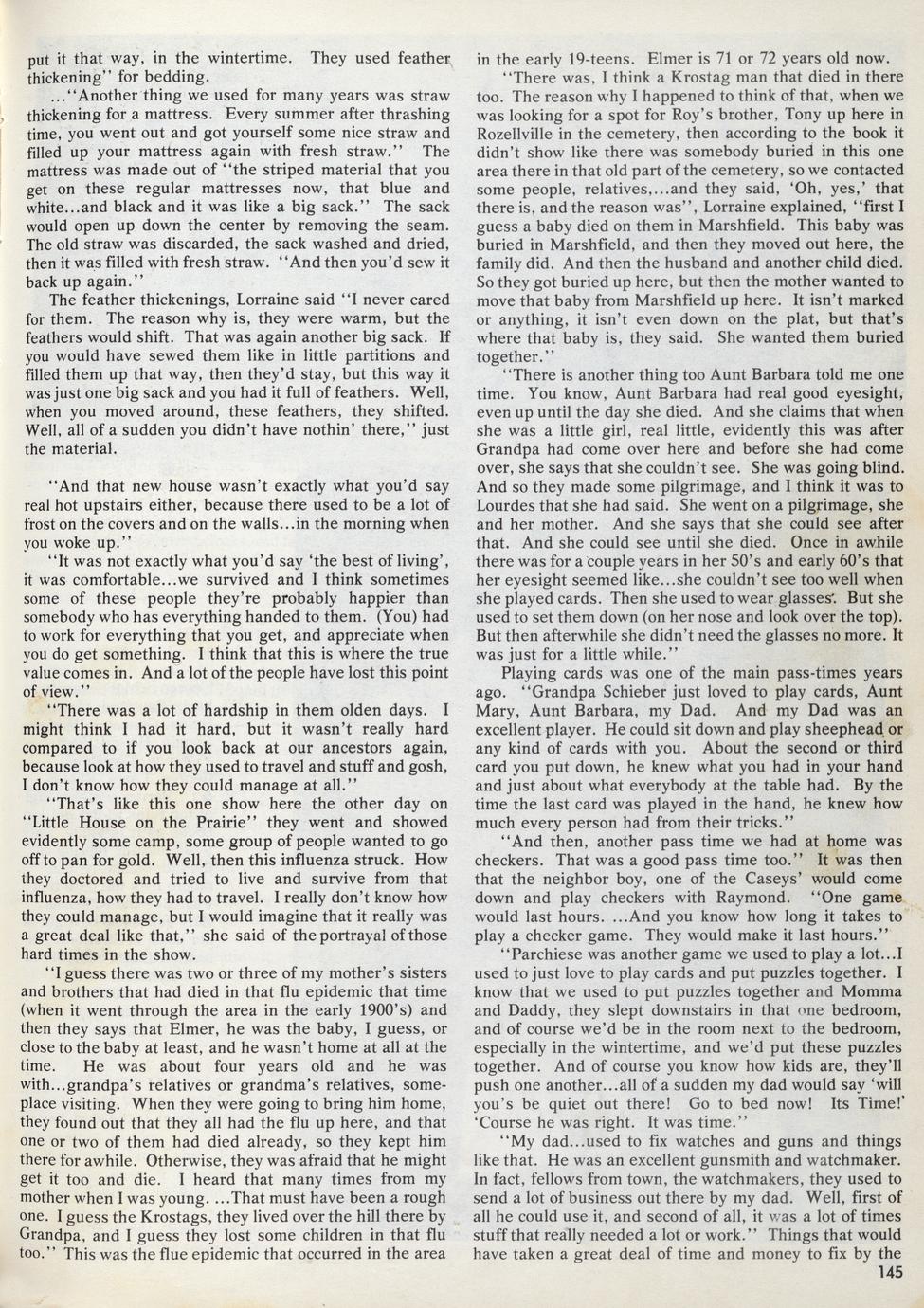 put it that way, in the wintertime. They used feather thickening" for bedding.

..."Another thing we used for many years was straw thickening for a mattress. Every summer after thrashing time, you went out and got yourself some nice straw and filled up your mattress again with fresh straw." The mattress was made out of "the striped material that you get on these regular mattresses now, that blue and white...and black and it was like a big sack." The sack would open up down the center by removing the seam. The old straw was discarded, the sack washed and dried, then it was filled with fresh straw. "And then you'd sew it back up again."

The feather thickenings, Lorraine said "I never cared for them. The reason why is, they were warm, but the feathers would shift. That was again another big sack. If you would have sewed them like in little partitions and filled them up that way, then they'd stay, but this way it was just one big sack and you had it full of feathers. Well, when you moved around, these feathers, they shifted. Well, all of a sudden you didn't have nothin' there," just the material.

"And that new house wasn't exactly what you'd say real hot upstairs either, because there used to be a lot of frost on the covers and on the walls...in the morning when you woke up."

"It was not exactly what you'd say 'the best of living', it was comfortable...we survived and I think sometimes some of these people they're probably happier than somebody who has everything handed to them. (You) had to work for everything that you get, and appreciate when you do get something. I think that this is where the true value comes in. And a lot of the people have lost this point of view."

"There was a lot of hardship in them olden days. I might think I had it hard, but it wasn't really hard compared to if you look back at our ancestors again, because look at how they used to travel and stuff and gosh, I don't know how they could manage at all."

"That's like this one show here the other day on "Little House on the Prairie" they went and showed evidently some camp, some group of people wanted to go off to pan for gold. Well, then this influenza struck. How they doctored and tried to live and survive from that influenza, how they had to travel. I really don't know how they could manage, but I would imagine that it really was a great deal like that," she said of the portrayal of those hard times in the show.

"I guess there was two or three of my mother's sisters and brothers that had died in that flu epidemic that time (when it went through the area in the early 1900's) and then they says that Elmer, he was the baby, I guess, or close to the baby at least, and he wasn't home at all at the time. He was about four years old and he was with...grandpa's relatives or grandma's relatives, someplace visiting. When they were going to bring him home, they found out that they all had the flu up here, and that one or two of them had died already, so they kept him there for awhile. Otherwise, they was afraid that he might get it too and die. I heard that many times from my mother when I was young. ...That must have been a rough one. I guess the Krostags, they lived over the hill there by Grandpa, and I guess they lost some children in that flu too." This was the flue epidemic that occurred in the area in the early 19-teens. Elmer is 71 or 72 years old now.

"There was, I think a Krostag man that died in there too. The reason why I happened to think of that, when we was looking for a spot for Roy's brother, Tony up here in Rozellville in the cemetery, then according to the book it didn't show like there was somebody buried in this one area there in that old part of the cemetery, so we contacted some people, relatives,...and they said, 'Oh, yes,' that there is, and the reason was", Lorraine explained, "first I guess a baby died on them in Marshfield. This baby was buried in Marshfield, and then they moved out here, the family did. And then the husband and another child died. So they got buried up here, but then the mother wanted to move that baby from Marshfield up here. It isn't marked or anything, it isn't even down on the plat, but that's where that baby is, they said. She wanted them buried together."

"There is another thing too Aunt Barbara told me one time. You know, Aunt Barbara had real good eyesight, even up until the day she died. And she claims that when she was a little girl, real little, evidently this was after Grandpa had come over here and before she had come over, she says that she couldn't see. She was going blind. And so they made some pilgrimage, and I think it was to Lourdes that she had said. She went on a pilgrimage, she and her mother. And she says that she could see after that. And she could see until she died. Once in awhile there was for a couple years in her 50's and early 60's that her eyesight seemed like...she couldn't see too well when she played cards. Then she used to wear glasses. But she used to set them down (on her nose and look over the top). But then afterwhile she didn't need the glasses no more. It was just for a little while."

Playing cards was one of the main pass-times years ago. "Grandpa Schieber just loved to play cards, Aunt Mary, Aunt Barbara, my Dad. And my Dad was an excellent player. He could sit down and play sheephead or any kind of cards with you. About the second or third card you put down, he knew what you had in your hand and just about what everybody at the table had. By the time the last card was played in the hand, he knew how much every person had from their tricks."

"And then, another pass time we had at home was checkers. That was a good pass time too." It was then that the neighbor boy, one of the Caseys' would come down and play checkers with Raymond. "One game would last hours. ...And you know how long it takes to play a checker game. They would make it last hours."

"Parchiese was another game we used to play a lot...I used to just love to play cards and put puzzles together. I know that we used to put puzzles together and Momma and Daddy, they slept downstairs in that one bedroom, and of course we'd be in the room next to the bedroom, especially in the wintertime, and we'd put these puzzles together. And of course you know how kids are, they'll push one another...all of a sudden my dad would say 'will you's be quiet out there! Go to bed now! Its Time!' 'Course he was right. It was time."

"My dad...used to fix watches and guns and things like that. He was an excellent gunsmith and watchmaker. In fact, fellows from town, the watchmakers, they used to send a lot of business out there by my dad. Well, first of all he could use it, and second of all, it was a lot of times stuff that really needed a lot or work." Things that would have taken a great deal of time and money to fix by the

145